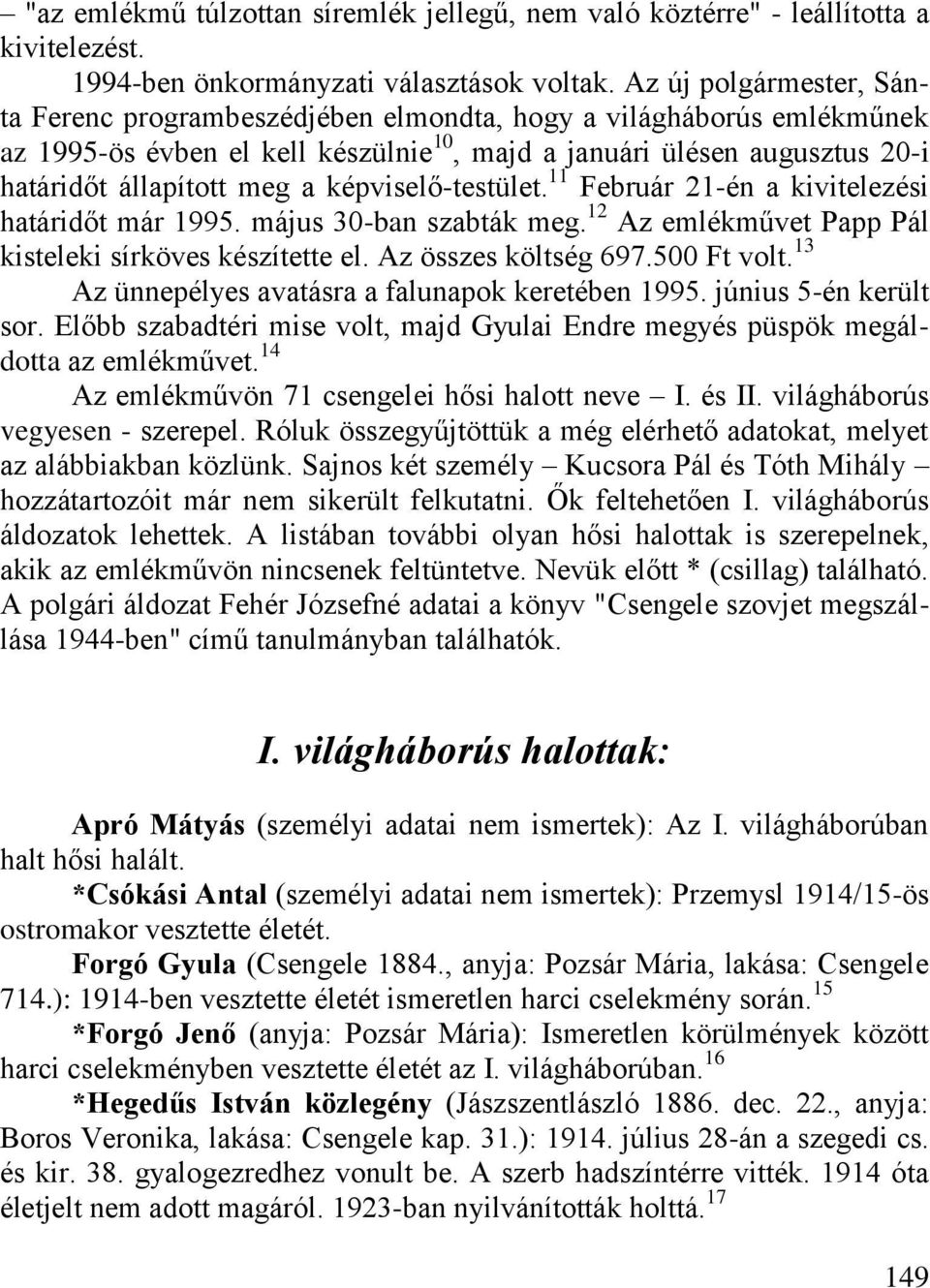 – "az emlékmű túlzottan síremlék jellegű, nem való köztérre" - leállította a kivitelezést.

1994-ben önkormányzati választások voltak. Az új polgármester, Sánta Ferenc programbeszédjében elmondta, hogy a világháborús emlékműnek az 1995-ös évben el kell készülnie$^{10}$, majd a januári ülésen augusztus 20-i határidőt állapított meg a képviselő-testület.$^{11}$ Február 21-én a kivitelezési határidőt már 1995. május 30-ban szabták meg.$^{12}$ Az emlékművet Papp Pál kisteleki sírköves készítette el. Az összes költség 697.500 Ft volt.$^{13}$

Az ünnepélyes avatásra a falunapok keretében 1995. június 5-én került sor. Előbb szabadtéri mise volt, majd Gyulai Endre megyés püspök megáldotta az emlékművet.$^{14}$

Az emlékművön 71 csengelei hősi halott neve – I. és II. világháborús vegyesen - szerepel. Róluk összegyűjtöttük a még elérhető adatokat, melyet az alábbiakban közlünk. Sajnos két személy – Kucsora Pál és Tóth Mihály – hozzátartozóit már nem sikerült felkutatni. Ők feltehetően I. világháborús áldozatok lehettek. A listában további olyan hősi halottak is szerepelnek, akik az emlékművön nincsenek feltüntetve. Nevük előtt * (csillag) található. A polgári áldozat Fehér Józsefné adatai a könyv "Csengele szovjet megszállása 1944-ben" című tanulmányban találhatók.

I. világháborús halottak:

Apró Mátyás (személyi adatai nem ismertek): Az I. világháborúban halt hősi halált.

*Csókási Antal (személyi adatai nem ismertek): Przemysl 1914/15-ös ostromakor vesztette életét.

Forgó Gyula (Csengele 1884., anyja: Pozsár Mária, lakása: Csengele 714.): 1914-ben vesztette életét ismeretlen harci cselekmény során.$^{15}$

*Forgó Jenő (anyja: Pozsár Mária): Ismeretlen körülmények között harci cselekményben vesztette életét az I. világháborúban.$^{16}$

*Hegedűs István közlegény (Jászszentlászló 1886. dec. 22., anyja: Boros Veronika, lakása: Csengele kap. 31.): 1914. július 28-án a szegedi cs. és kir. 38. gyalogezredhez vonult be. A szerb hadszíntérre vitték. 1914 óta életjelt nem adott magáról. 1923-ban nyilvánították holttá.$^{17}$

149